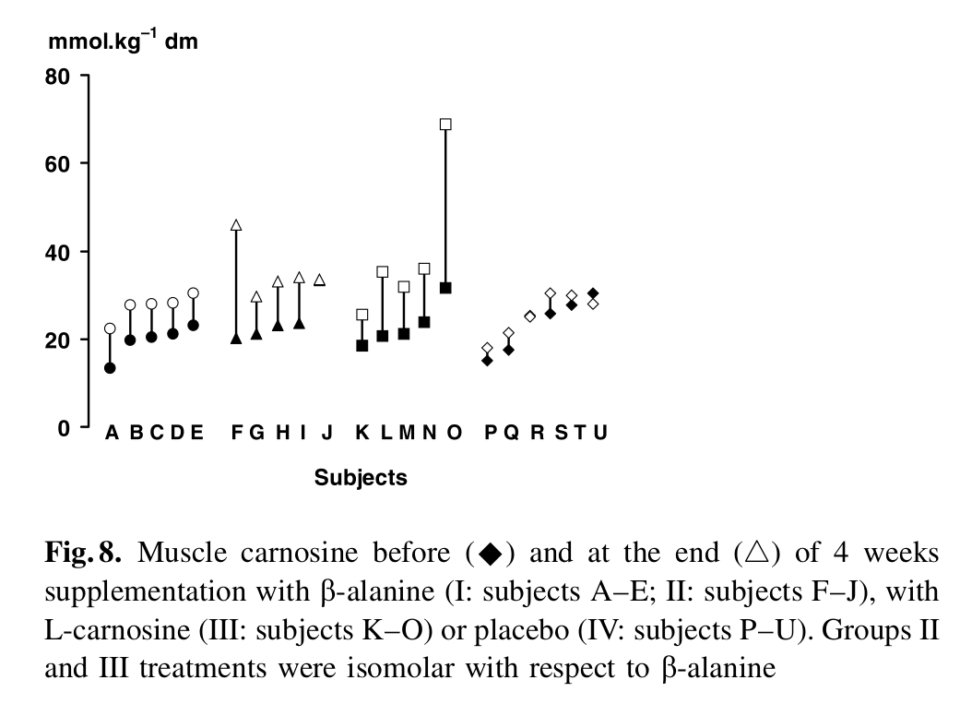 mmol.kg$^{-1}$ dm

80

60

40

20

0

A B C D E F G H I J K L M N O P Q R S T U

Subjects

**Fig. 8.** Muscle carnosine before (◆) and at the end (△) of 4 weeks supplementation with β-alanine (I: subjects A–E; II: subjects F–J), with L-carnosine (III: subjects K–O) or placebo (IV: subjects P–U). Groups II and III treatments were isomolar with respect to β-alanine